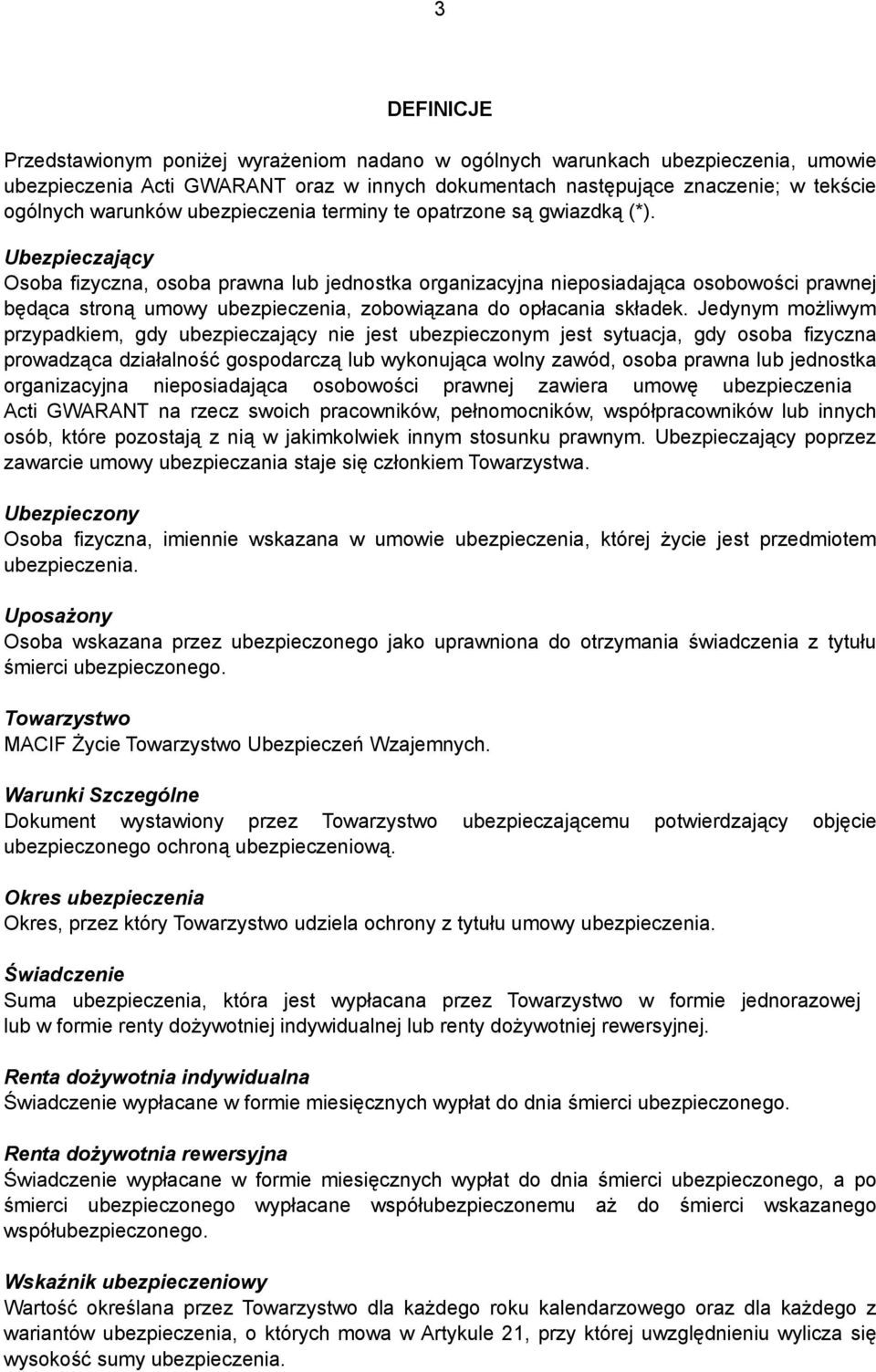 3

DEFINICJE

Przedstawionym poniżej wyrażeniom nadano w ogólnych warunkach ubezpieczenia, umowie ubezpieczenia Acti GWARANT oraz w innych dokumentach następujące znaczenie; w tekście ogólnych warunków ubezpieczenia terminy te opatrzone są gwiazdką (*).

Ubezpieczający
Osoba fizyczna, osoba prawna lub jednostka organizacyjna nieposiadająca osobowości prawnej będąca stroną umowy ubezpieczenia, zobowiązana do opłacania składek. Jedynym możliwym przypadkiem, gdy ubezpieczający nie jest ubezpieczonym jest sytuacja, gdy osoba fizyczna prowadząca działalność gospodarczą lub wykonująca wolny zawód, osoba prawna lub jednostka organizacyjna nieposiadająca osobowości prawnej zawiera umowę ubezpieczenia Acti GWARANT na rzecz swoich pracowników, pełnomocników, współpracowników lub innych osób, które pozostają z nią w jakimkolwiek innym stosunku prawnym. Ubezpieczający poprzez zawarcie umowy ubezpieczania staje się członkiem Towarzystwa.

Ubezpieczony
Osoba fizyczna, imiennie wskazana w umowie ubezpieczenia, której życie jest przedmiotem ubezpieczenia.

Uposażony
Osoba wskazana przez ubezpieczonego jako uprawniona do otrzymania świadczenia z tytułu śmierci ubezpieczonego.

Towarzystwo
MACIF Życie Towarzystwo Ubezpieczeń Wzajemnych.

Warunki Szczególne
Dokument wystawiony przez Towarzystwo ubezpieczającemu potwierdzający objęcie ubezpieczonego ochroną ubezpieczeniową.

Okres ubezpieczenia
Okres, przez który Towarzystwo udziela ochrony z tytułu umowy ubezpieczenia.

Świadczenie
Suma ubezpieczenia, która jest wypłacana przez Towarzystwo w formie jednorazowej lub w formie renty dożywotniej indywidualnej lub renty dożywotniej rewersyjnej.

Renta dożywotnia indywidualna
Świadczenie wypłacane w formie miesięcznych wypłat do dnia śmierci ubezpieczonego.

Renta dożywotnia rewersyjna
Świadczenie wypłacane w formie miesięcznych wypłat do dnia śmierci ubezpieczonego, a po śmierci ubezpieczonego wypłacane współubezpieczonemu aż do śmierci wskazanego współubezpieczonego.

Wskaźnik ubezpieczeniowy
Wartość określana przez Towarzystwo dla każdego roku kalendarzowego oraz dla każdego z wariantów ubezpieczenia, o których mowa w Artykule 21, przy której uwzględnieniu wylicza się wysokość sumy ubezpieczenia.